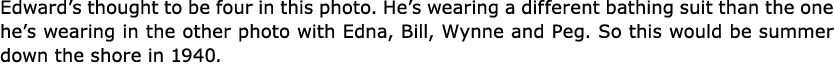 Edward's thought to be four in this photo. He's wearing a different bathing suit than the one he's wearing in the other photo with Edna, Bill, Wynne and Peg. So this would be summer down the shore in 1940.